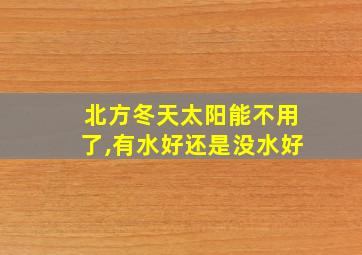 北方冬天太阳能不用了,有水好还是没水好